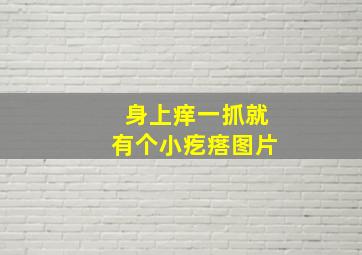 身上痒一抓就
有个小疙瘩图片